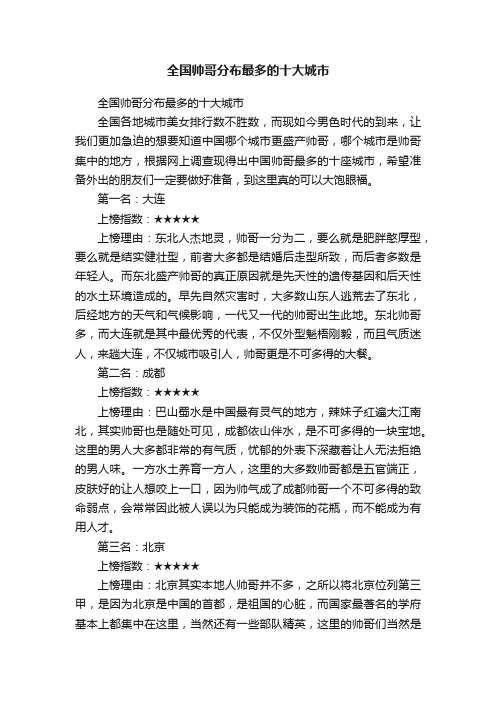 全国帅哥分布最多的十大城市

全国帅哥分布最多的十大城市

全国各地城市美女排行数不胜数，而现如今男色时代的到来，让我们更加急迫的想要知道中国哪个城市更盛产帅哥，哪个城市是帅哥集中的地方，根据网上调查现得出中国帅哥最多的十座城市，希望准备外出的朋友们一定要做好准备，到这里真的可以大饱眼福。

第一名：大连

上榜指数：★★★★★

上榜理由：东北人杰地灵，帅哥一分为二，要么就是肥胖憨厚型，要么就是结实健壮型，前者大多都是结婚后走型所致，而后者多数是年轻人。而东北盛产帅哥的真正原因就是先天性的遗传基因和后天性的水土环境造成的。早先自然灾害时，大多数山东人逃荒去了东北，后经地方的天气和气候影响，一代又一代的帅哥出生此地。东北帅哥多，而大连就是其中最优秀的代表，不仅外型魁梧刚毅，而且气质迷人，来趟大连，不仅城市吸引人，帅哥更是不可多得的大餐。

第二名：成都

上榜指数：★★★★★

上榜理由：巴山蜀水是中国最有灵气的地方，辣妹子红遍大江南北，其实帅哥也是随处可见，成都依山伴水，是不可多得的一块宝地。这里的男人大多都非常的有气质，忧郁的外表下深藏着让人无法拒绝的男人味。一方水土养育一方人，这里的大多数帅哥都是五官端正，皮肤好的让人想咬上一口，因为帅气成了成都帅哥一个不可多得的致命弱点，会常常因此被人误以为只能成为装饰的花瓶，而不能成为有用人才。

第三名：北京

上榜指数：★★★★★

上榜理由：北京其实本地人帅哥并不多，之所以将北京位列第三甲，是因为北京是中国的首都，是祖国的心脏，而国家最著名的学府基本上都集中在这里，当然还有一些部队精英，这里的帅哥们当然是